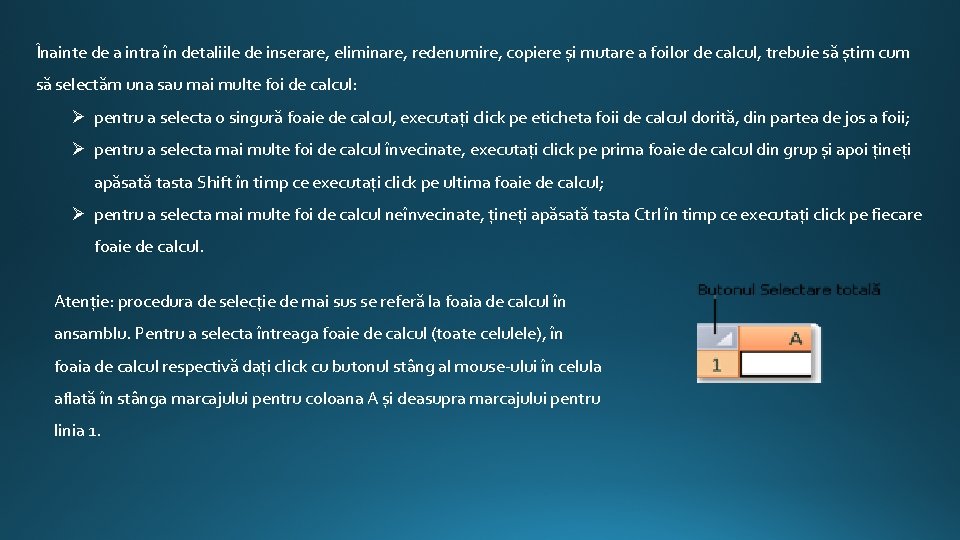 Înainte de a intra în detaliile de inserare, eliminare, redenumire, copiere și mutare a foilor de calcul, trebuie să știm cum să selectăm una sau mai multe foi de calcul:

➢ pentru a selecta o singură foaie de calcul, executați click pe eticheta foii de calcul dorită, din partea de jos a foii;

➢ pentru a selecta mai multe foi de calcul învecinate, executați click pe prima foaie de calcul din grup și apoi țineți apăsată tasta Shift în timp ce executați click pe ultima foaie de calcul;

➢ pentru a selecta mai multe foi de calcul neînvecinate, țineți apăsată tasta Ctrl în timp ce executați click pe fiecare foaie de calcul.

Atenție: procedura de selecție de mai sus se referă la foaia de calcul în ansamblu. Pentru a selecta întreaga foaie de calcul (toate celulele), în foaia de calcul respectivă dați click cu butonul stâng al mouse-ului în celula aflată în stânga marcajului pentru coloana A și deasupra marcajului pentru linia 1.

Butonul Selectare totală

A

1